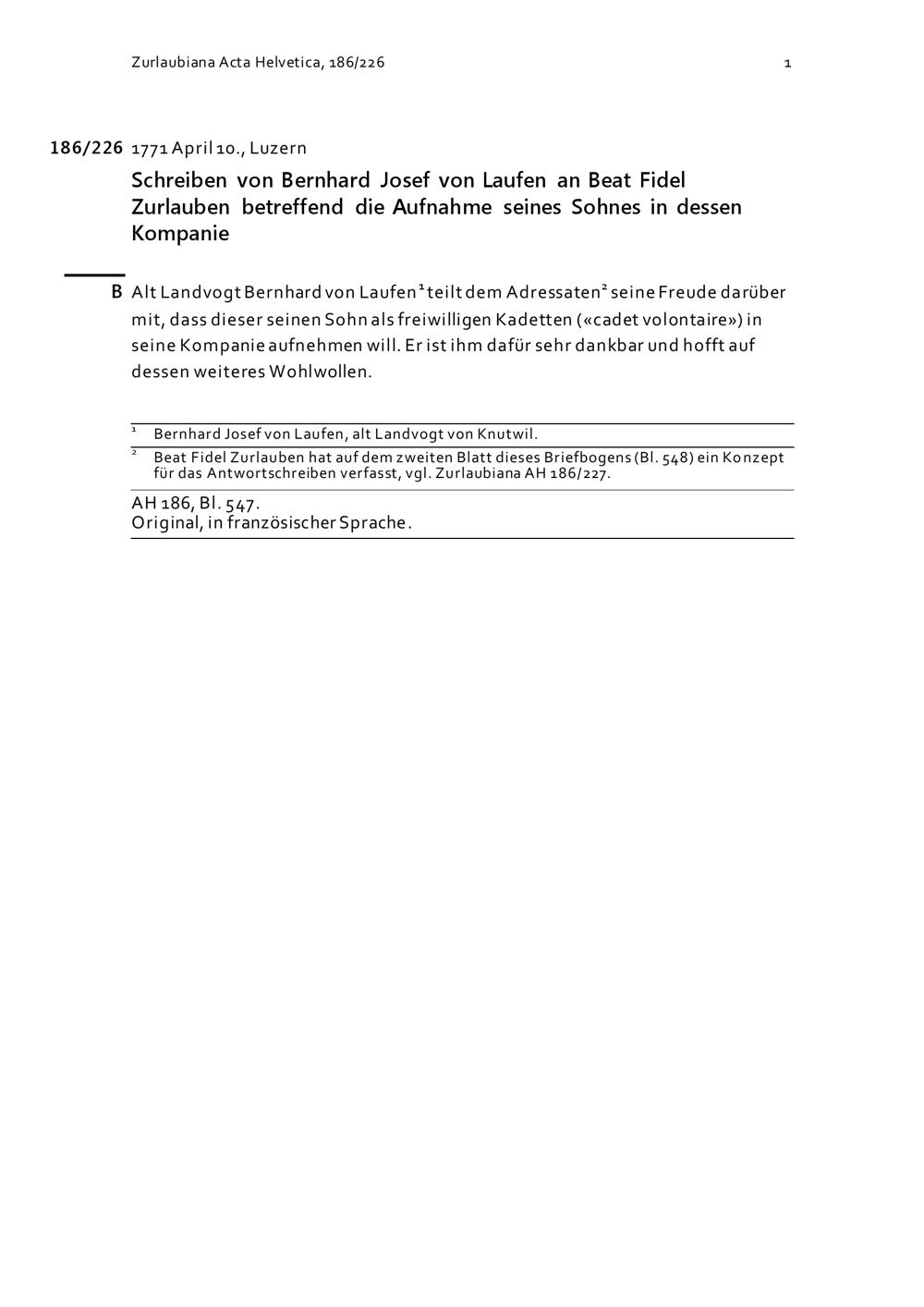 Zurlaubiana Acta Helvetica, 186/226

1

186/226 1771 April 10., Luzern

Schreiben von Bernhard Josef von Laufen an Beat Fidel Zurlauben betreffend die Aufnahme seines Sohnes in dessen Kompanie

B Alt Landvogt Bernhard von Laufen$^1$ teilt dem Adressaten$^2$ seine Freude darüber mit, dass dieser seinen Sohn als freiwilligen Kadetten («cadet volontaire») in seine Kompanie aufnehmen will. Er ist ihm dafür sehr dankbar und hofft auf dessen weiteres Wohlwollen.

$^1$ Bernhard Josef von Laufen, alt Landvogt von Knutwil.

$^2$ Beat Fidel Zurlauben hat auf dem zweiten Blatt dieses Briefbogens (Bl. 548) ein Konzept für das Antwortschreiben verfasst, vgl. Zurlaubiana AH 186/227.

AH 186, Bl. 547.
Original, in französischer Sprache.